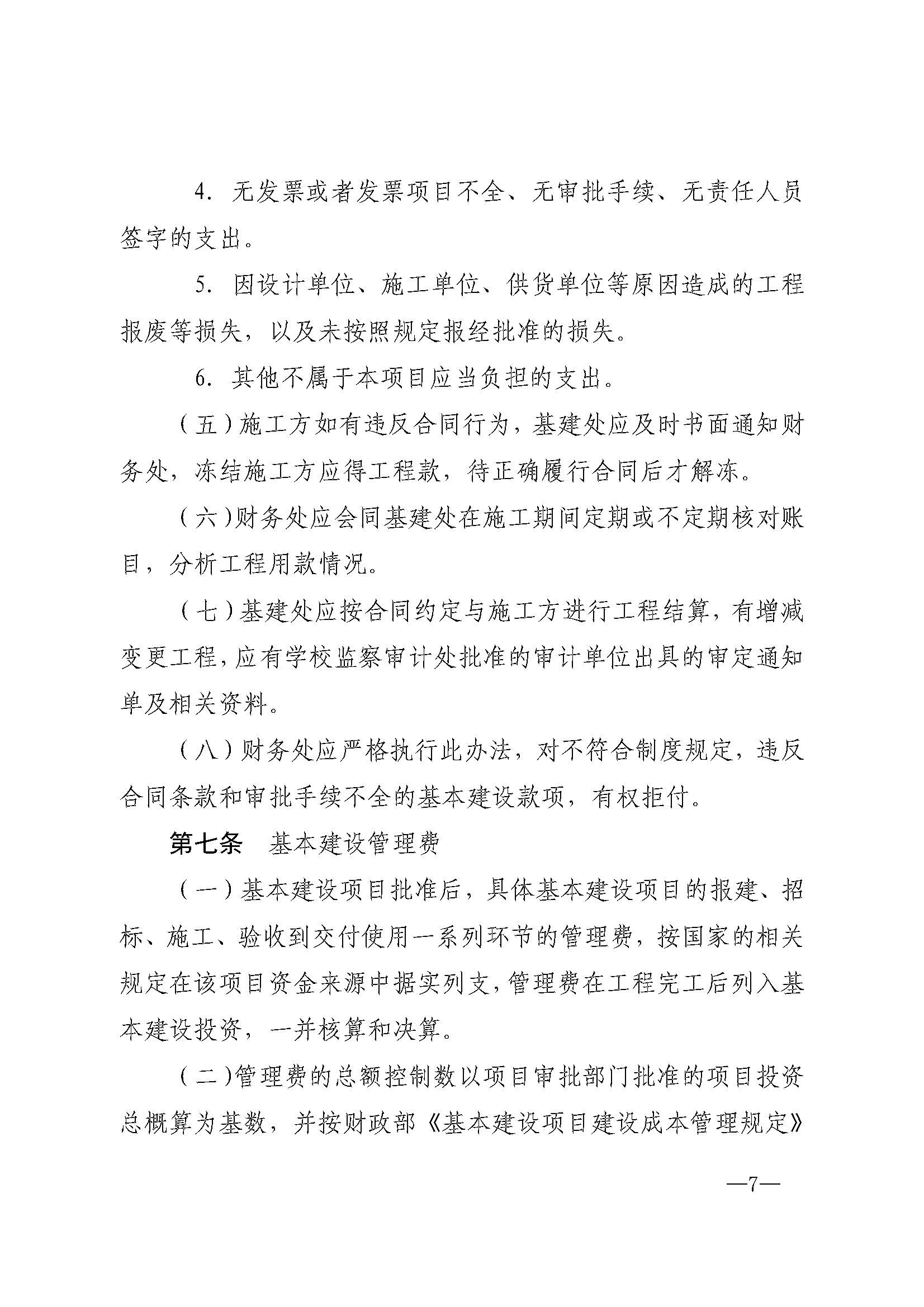 4. 无发票或者发票项目不全、无审批手续、无责任人员签字的支出。

5. 因设计单位、施工单位、供货单位等原因造成的工程报废等损失，以及未按照规定报经批准的损失。

6. 其他不属于本项目应当负担的支出。

（五）施工方如有违反合同行为，基建处应及时书面通知财务处，冻结施工方应得工程款，待正确履行合同后才解冻。

（六）财务处应会同基建处在施工期间定期或不定期核对账目，分析工程用款情况。

（七）基建处应按合同约定与施工方进行工程结算，有增减变更工程，应有学校监察审计处批准的审计单位出具的审定通知单及相关资料。

（八）财务处应严格执行此办法，对不符合制度规定，违反合同条款和审批手续不全的基本建设款项，有权拒付。

第七条　基本建设管理费

（一）基本建设项目批准后，具体基本建设项目的报建、招标、施工、验收到交付使用一系列环节的管理费，按国家的相关规定在该项目资金来源中据实列支，管理费在工程完工后列入基本建设投资，一并核算和决算。

（二）管理费的总额控制数以项目审批部门批准的项目投资总概算为基数，并按财政部《基本建设项目建设成本管理规定》

—7—